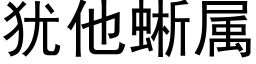 犹他蜥属